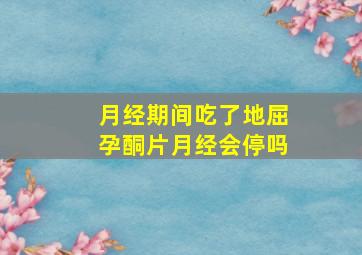 月经期间吃了地屈孕酮片月经会停吗